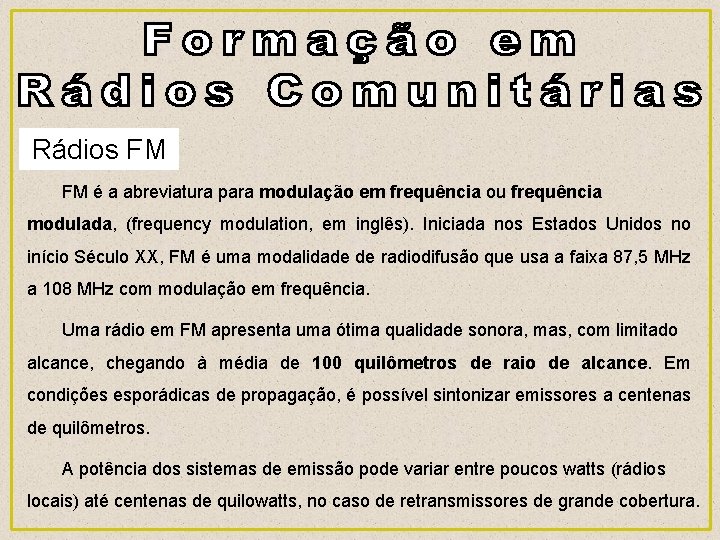 Formação em
Rádios Comunitárias

Rádios FM

FM é a abreviatura para modulação em frequência ou frequência modulada, (frequency modulation, em inglês). Iniciada nos Estados Unidos no início Século XX, FM é uma modalidade de radiodifusão que usa a faixa 87,5 MHz a 108 MHz com modulação em frequência.

Uma rádio em FM apresenta uma ótima qualidade sonora, mas, com limitado alcance, chegando à média de 100 quilômetros de raio de alcance. Em condições esporádicas de propagação, é possível sintonizar emissores a centenas de quilômetros.

A potência dos sistemas de emissão pode variar entre poucos watts (rádios locais) até centenas de quilowatts, no caso de retransmissores de grande cobertura.